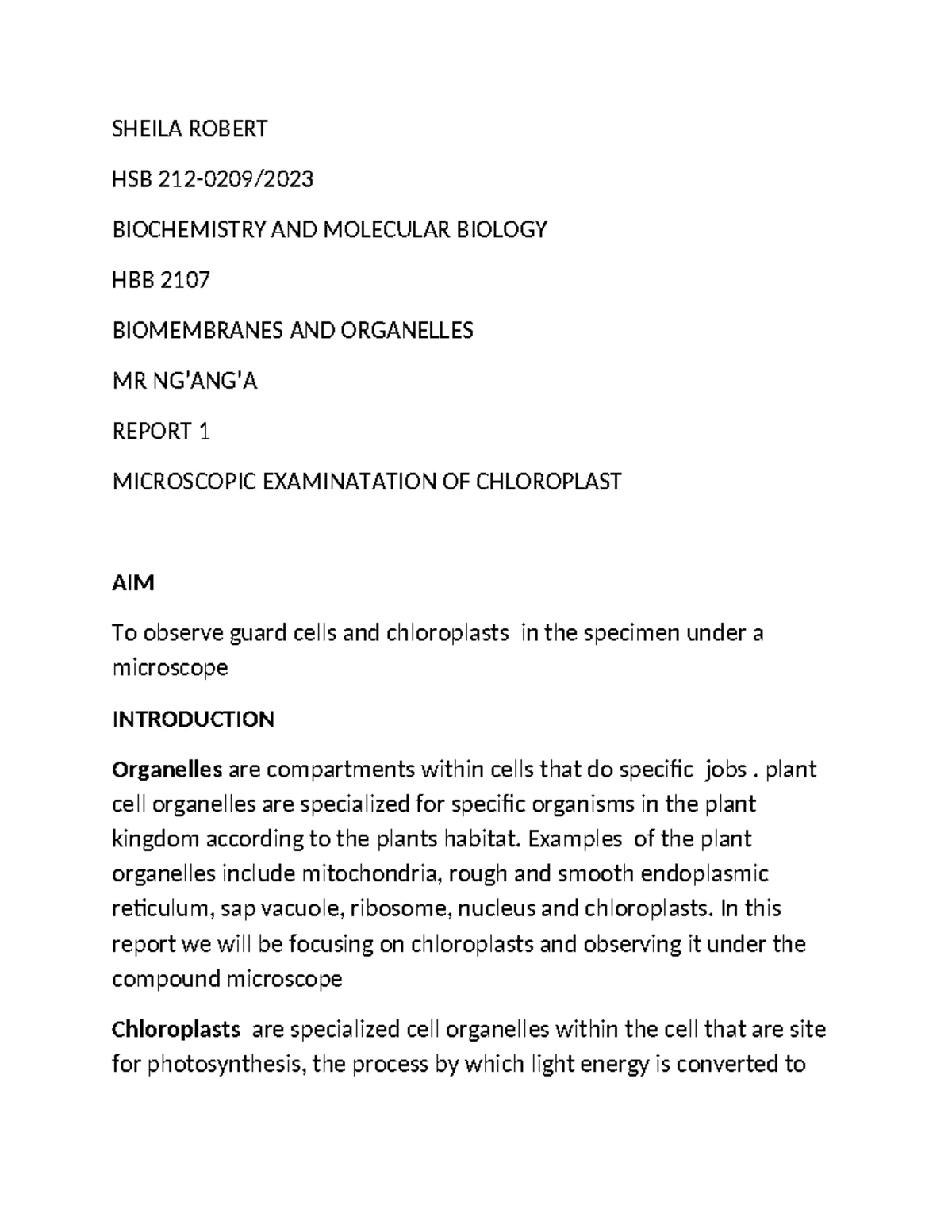 SHEILA ROBERT

HSB 212-0209/2023

BIOCHEMISTRY AND MOLECULAR BIOLOGY

HBB 2107

BIOMEMBRANES AND ORGANELLES

MR NG'ANG'A

REPORT 1

MICROSCOPIC EXAMINATATION OF CHLOROPLAST

AIM

To observe guard cells and chloroplasts in the specimen under a microscope

INTRODUCTION

Organelles are compartments within cells that do specific jobs . plant cell organelles are specialized for specific organisms in the plant kingdom according to the plants habitat. Examples of the plant organelles include mitochondria, rough and smooth endoplasmic reticulum, sap vacuole, ribosome, nucleus and chloroplasts. In this report we will be focusing on chloroplasts and observing it under the compound microscope

Chloroplasts are specialized cell organelles within the cell that are site for photosynthesis, the process by which light energy is converted to